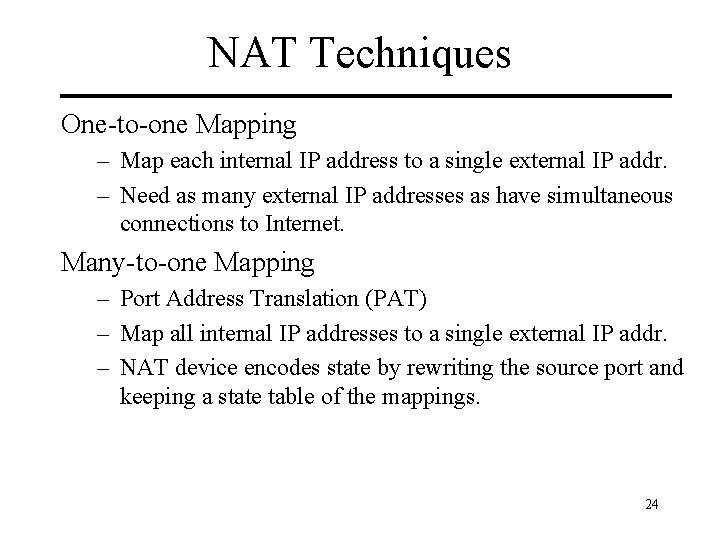 NAT Techniques

One-to-one Mapping

– Map each internal IP address to a single external IP addr.

– Need as many external IP addresses as have simultaneous connections to Internet.

Many-to-one Mapping

– Port Address Translation (PAT)

– Map all internal IP addresses to a single external IP addr.

– NAT device encodes state by rewriting the source port and keeping a state table of the mappings.

24